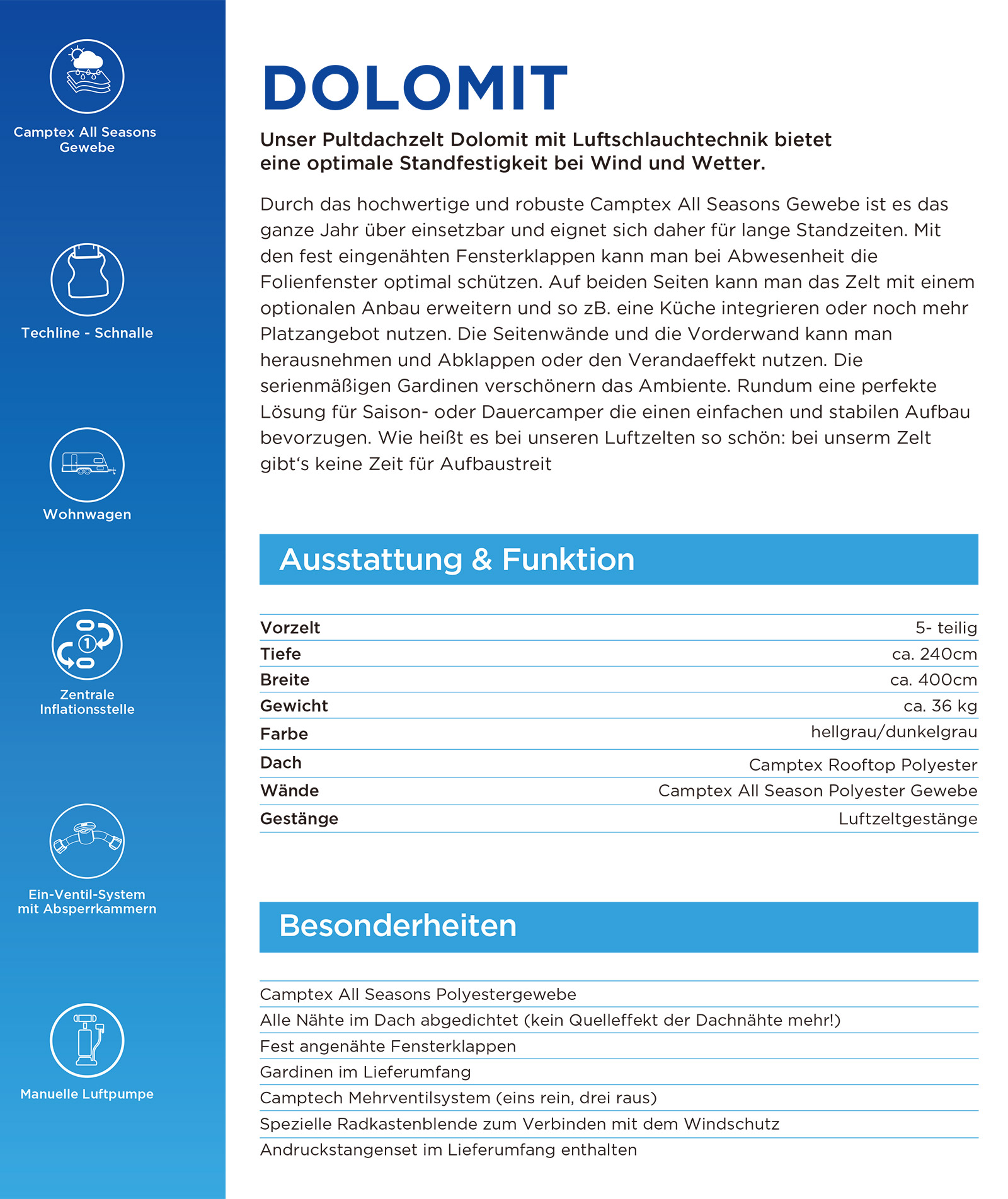 Camptex All Seasons Gewebe

Techline - Schnalle

Wohnwagen

Zentrale Inflationsstelle

Ein-Ventil-System mit Absperrkammern

Manuelle Luftpumpe

DOLOMIT

Unser Pultdachzelt Dolomit mit Luftschlauchtechnik bietet eine optimale Standfestigkeit bei Wind und Wetter.

Durch das hochwertige und robuste Camptex All Seasons Gewebe ist es das ganze Jahr über einsetzbar und eignet sich daher für lange Standzeiten. Mit den fest eingenähten Fensterklappen kann man bei Abwesenheit die Folienfenster optimal schützen. Auf beiden Seiten kann man das Zelt mit einem optionalen Anbau erweitern und so zB. eine Küche integrieren oder noch mehr Platzangebot nutzen. Die Seitenwände und die Vorderwand kann man herausnehmen und Abklappen oder den Verandaeffekt nutzen. Die serienmäßigen Gardinen verschönern das Ambiente. Rundum eine perfekte Lösung für Saison- oder Dauercamper die einen einfachen und stabilen Aufbau bevorzugen. Wie heißt es bei unseren Luftzelten so schön: bei unserm Zelt gibt's keine Zeit für Aufbaustreit

Ausstattung & Funktion

Vorzelt 5- teilig
Tiefe ca. 240cm
Breite ca. 400cm
Gewicht ca. 36 kg
Farbe hellgrau/dunkelgrau
Dach Camptex Rooftop Polyester
Wände Camptex All Season Polyester Gewebe
Gestänge Luftzeltgestänge

Besonderheiten

Camptex All Seasons Polyestergewebe
Alle Nähte im Dach abgedichtet (kein Quelleffekt der Dachnähte mehr!)
Fest angenähte Fensterklappen
Gardinen im Lieferumfang
Camptech Mehrventilsystem (eins rein, drei raus)
Spezielle Radkastenblende zum Verbinden mit dem Windschutz
Andruckstangenset im Lieferumfang enthalten